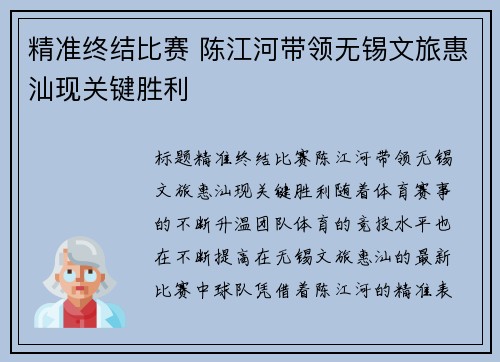 精准终结比赛 陈江河带领无锡文旅惠汕现关键胜利

标题精准终结比赛陈江河带领无锡文旅惠汕现关键胜利随着体育赛事的不断升温团队体育的竞技水平也在不断提高在无锡文旅惠汕的最新比赛中球队凭借着陈江河的精准表